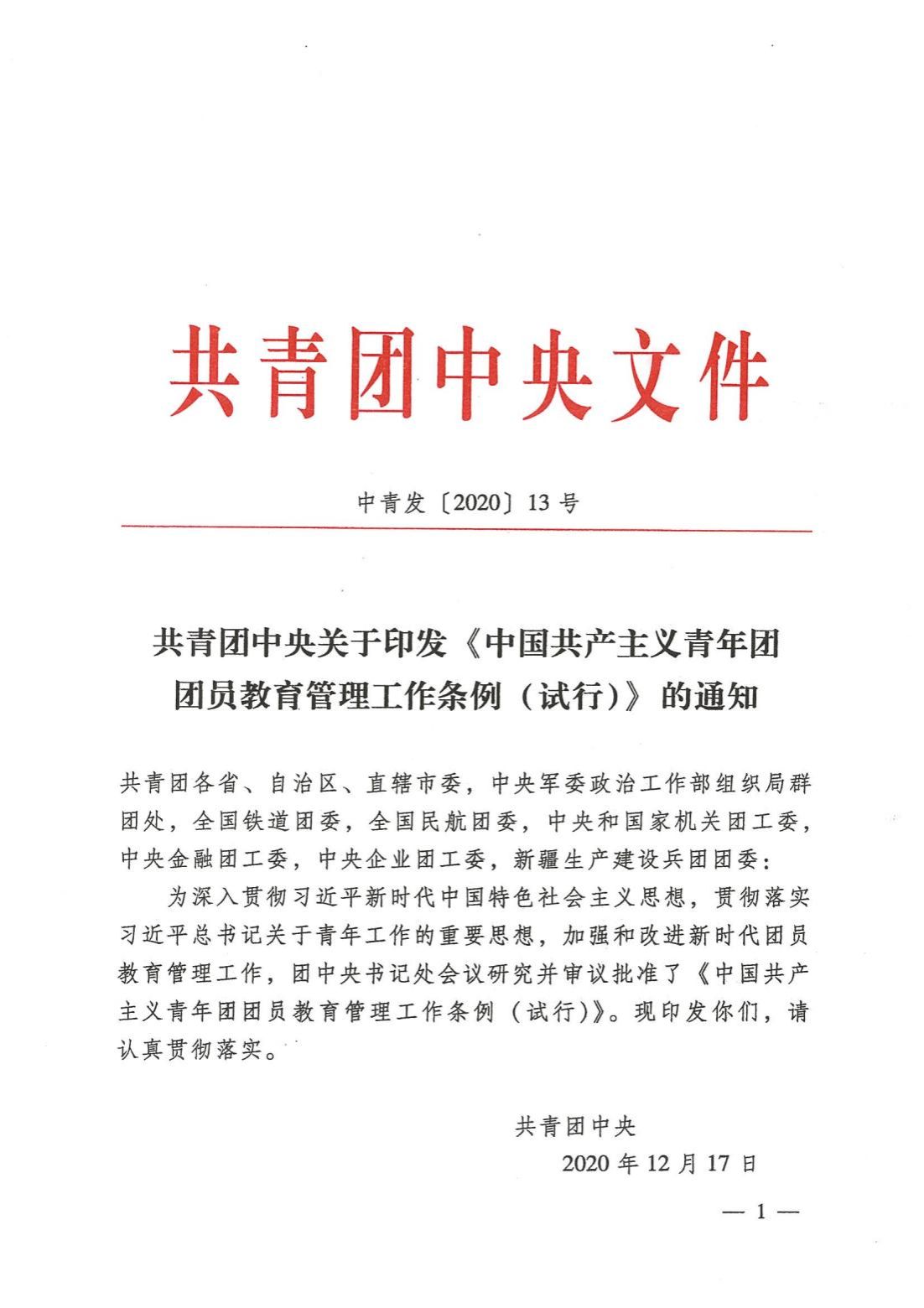 共青团中央文件

中青发〔2020〕13号

共青团中央关于印发《中国共产主义青年团团员教育管理工作条例（试行）》的通知

共青团各省、自治区、直辖市委，中央军委政治工作部组织局群团处，全国铁道团委，全国民航团委，中央和国家机关团工委，中央金融团工委，中央企业团工委，新疆生产建设兵团团委：

为深入贯彻习近平新时代中国特色社会主义思想，贯彻落实习近平总书记关于青年工作的重要思想，加强和改进新时代团员教育管理工作，团中央书记处会议研究并审议批准了《中国共产主义青年团团员教育管理工作条例（试行）》。现印发你们，请认真贯彻落实。

共青团中央

2020年12月17日

— 1 —